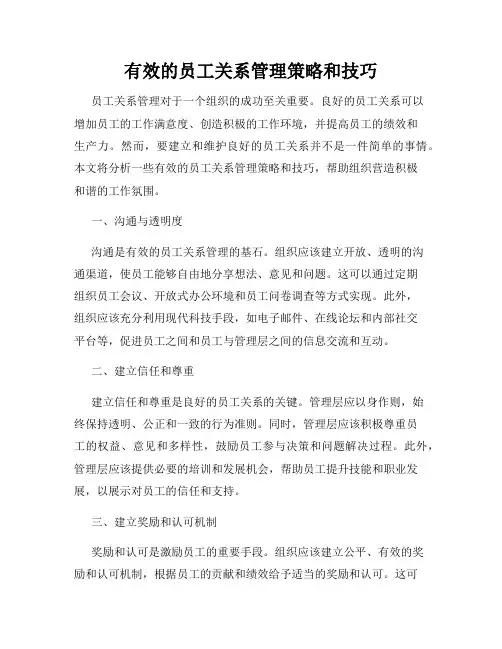 有效的员工关系管理策略和技巧

员工关系管理对于一个组织的成功至关重要。良好的员工关系可以增加员工的工作满意度、创造积极的工作环境，并提高员工的绩效和生产力。然而，要建立和维护良好的员工关系并不是一件简单的事情。本文将分析一些有效的员工关系管理策略和技巧，帮助组织营造积极和谐的工作氛围。

一、沟通与透明度

沟通是有效的员工关系管理的基石。组织应该建立开放、透明的沟通渠道，使员工能够自由地分享想法、意见和问题。这可以通过定期组织员工会议、开放式办公环境和员工问卷调查等方式实现。此外，组织应该充分利用现代科技手段，如电子邮件、在线论坛和内部社交平台等，促进员工之间和员工与管理层之间的信息交流和互动。

二、建立信任和尊重

建立信任和尊重是良好的员工关系的关键。管理层应以身作则，始终保持透明、公正和一致的行为准则。同时，管理层应该积极尊重员工的权益、意见和多样性，鼓励员工参与决策和问题解决过程。此外，管理层应该提供必要的培训和发展机会，帮助员工提升技能和职业发展，以展示对员工的信任和支持。

三、建立奖励和认可机制

奖励和认可是激励员工的重要手段。组织应该建立公平、有效的奖励和认可机制，根据员工的贡献和绩效给予适当的奖励和认可。这可